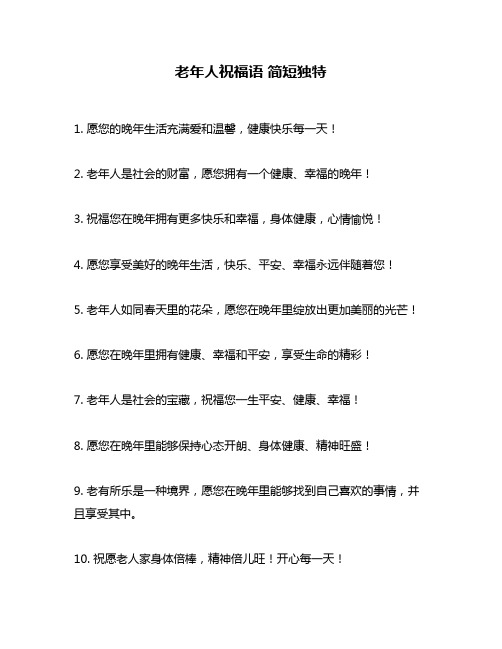 老年人祝福语 简短独特

1. 愿您的晚年生活充满爱和温馨，健康快乐每一天！

2. 老年人是社会的财富，愿您拥有一个健康、幸福的晚年！

3. 祝福您在晚年拥有更多快乐和幸福，身体健康，心情愉悦！

4. 愿您享受美好的晚年生活，快乐、平安、幸福永远伴随着您！

5. 老年人如同春天里的花朵，愿您在晚年里绽放出更加美丽的光芒！

6. 愿您在晚年里拥有健康、幸福和平安，享受生命的精彩！

7. 老年人是社会的宝藏，祝福您一生平安、健康、幸福！

8. 愿您在晚年里能够保持心态开朗、身体健康、精神旺盛！

9. 老有所乐是一种境界，愿您在晚年里能够找到自己喜欢的事情，并且享受其中。

10. 祝愿老人家身体倍棒，精神倍儿旺！开心每一天！